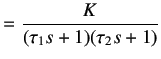 $= \frac{K}{(\tau_1 s + 1)(\tau_2 s + 1)}$